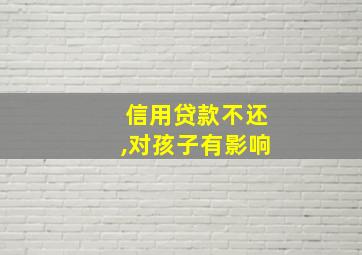 信用贷款不还,对孩子有影响